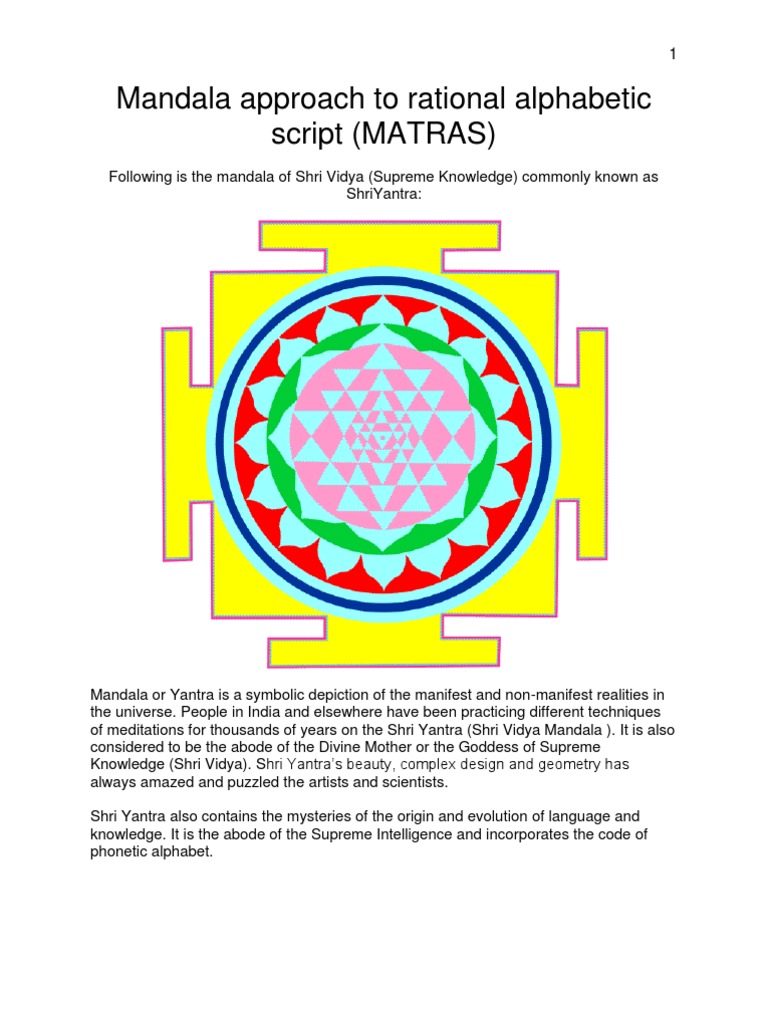 1

Mandala approach to rational alphabetic script (MATRAS)

Following is the mandala of Shri Vidya (Supreme Knowledge) commonly known as ShriYantra:

Mandala or Yantra is a symbolic depiction of the manifest and non-manifest realities in the universe. People in India and elsewhere have been practicing different techniques of meditations for thousands of years on the Shri Yantra (Shri Vidya Mandala ). It is also considered to be the abode of the Divine Mother or the Goddess of Supreme Knowledge (Shri Vidya). Shri Yantra's beauty, complex design and geometry has always amazed and puzzled the artists and scientists.

Shri Yantra also contains the mysteries of the origin and evolution of language and knowledge. It is the abode of the Supreme Intelligence and incorporates the code of phonetic alphabet.